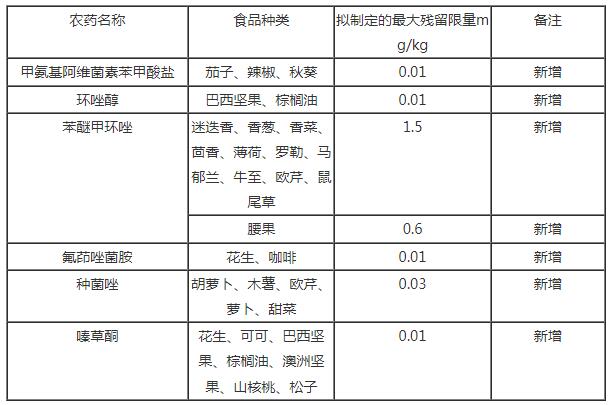 | 农药名称 | 食品种类 | 拟制定的最大残留限量mg/kg | 备注 |
|---|---|---|---|
| 甲氨基阿维菌素苯甲酸盐 | 茄子、辣椒、秋葵 | 0.01 | 新增 |
| 环唑醇 | 巴西坚果、棕榈油 | 0.01 | 新增 |
| 苯醚甲环唑 | 迷迭香、香葱、香菜、茴香、薄荷、罗勒、马郁兰、牛至、欧芹、鼠尾草 | 1.5 | 新增 |
|  | 腰果 | 0.6 | 新增 |
| 氟茚唑菌胺 | 花生、咖啡 | 0.01 | 新增 |
| 种菌唑 | 胡萝卜、木薯、欧芹、萝卜、甜菜 | 0.03 | 新增 |
| 嗪草酮 | 花生、可可、巴西坚果、棕榈油、澳洲坚果、山核桃、松子 | 0.01 | 新增 |